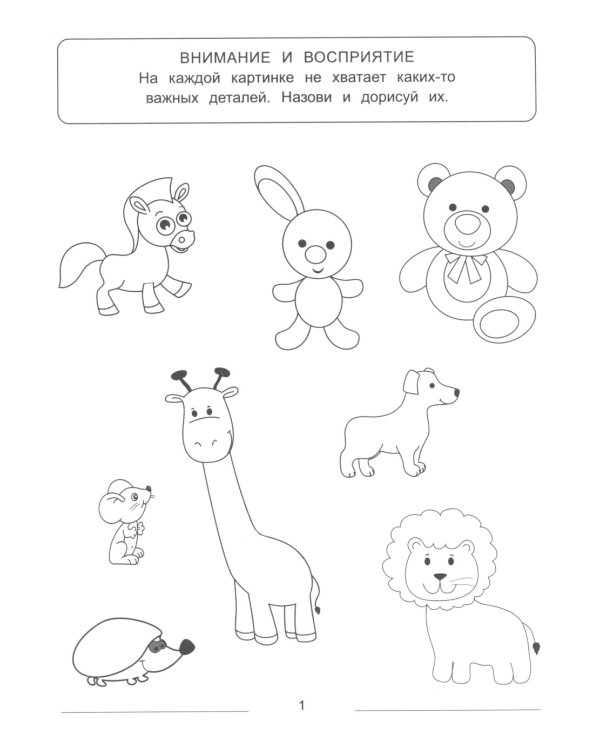 ВНИМАНИЕ И ВОСПРИЯТИЕ
На каждой картинке не хватает каких-то важных деталей. Назови и дорисуй их.

1